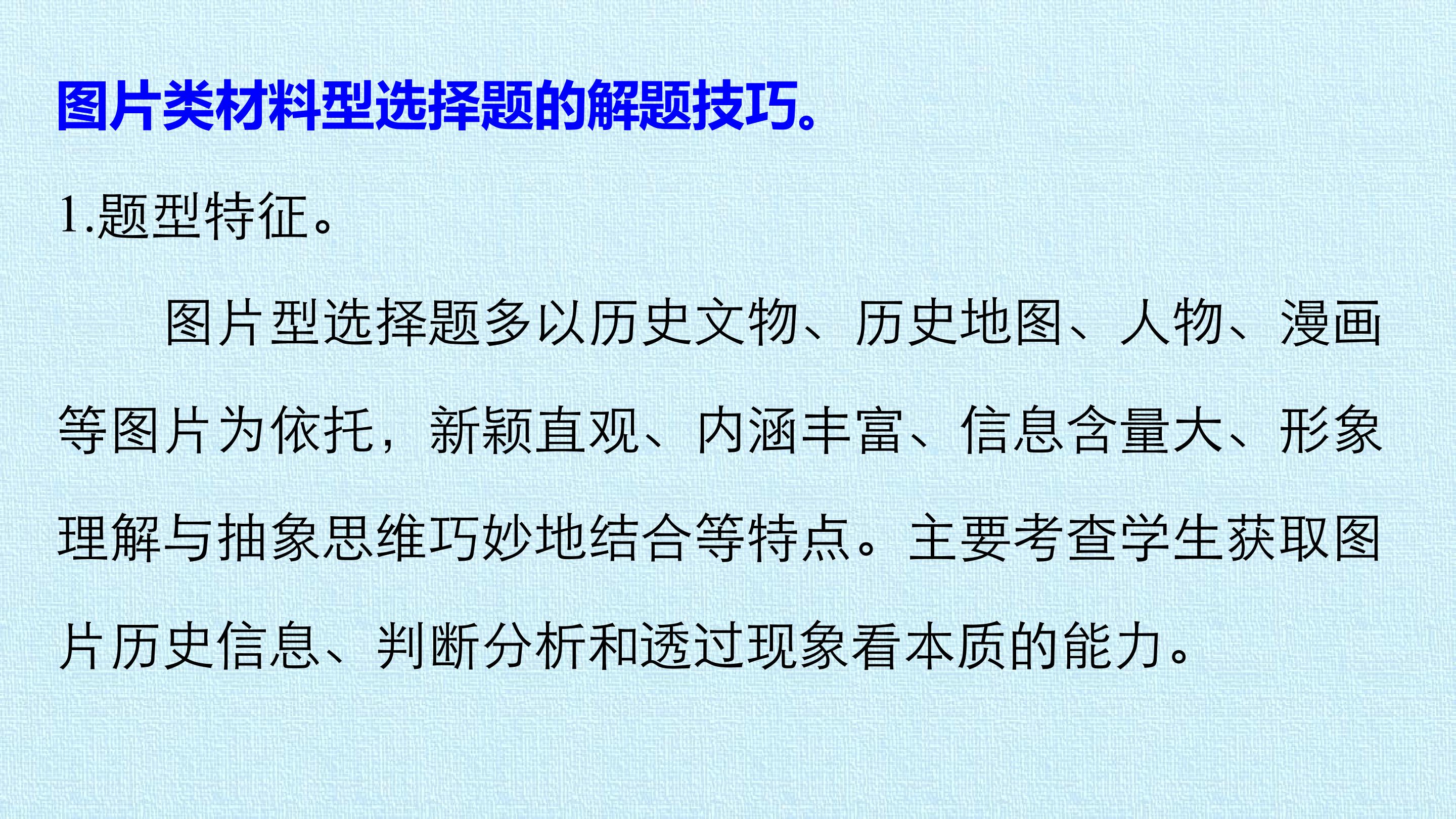 图片类材料型选择题的解题技巧。

1.题型特征。

图片型选择题多以历史文物、历史地图、人物、漫画等图片为依托，新颖直观、内涵丰富、信息含量大、形象理解与抽象思维巧妙地结合等特点。主要考查学生获取图片历史信息、判断分析和透过现象看本质的能力。